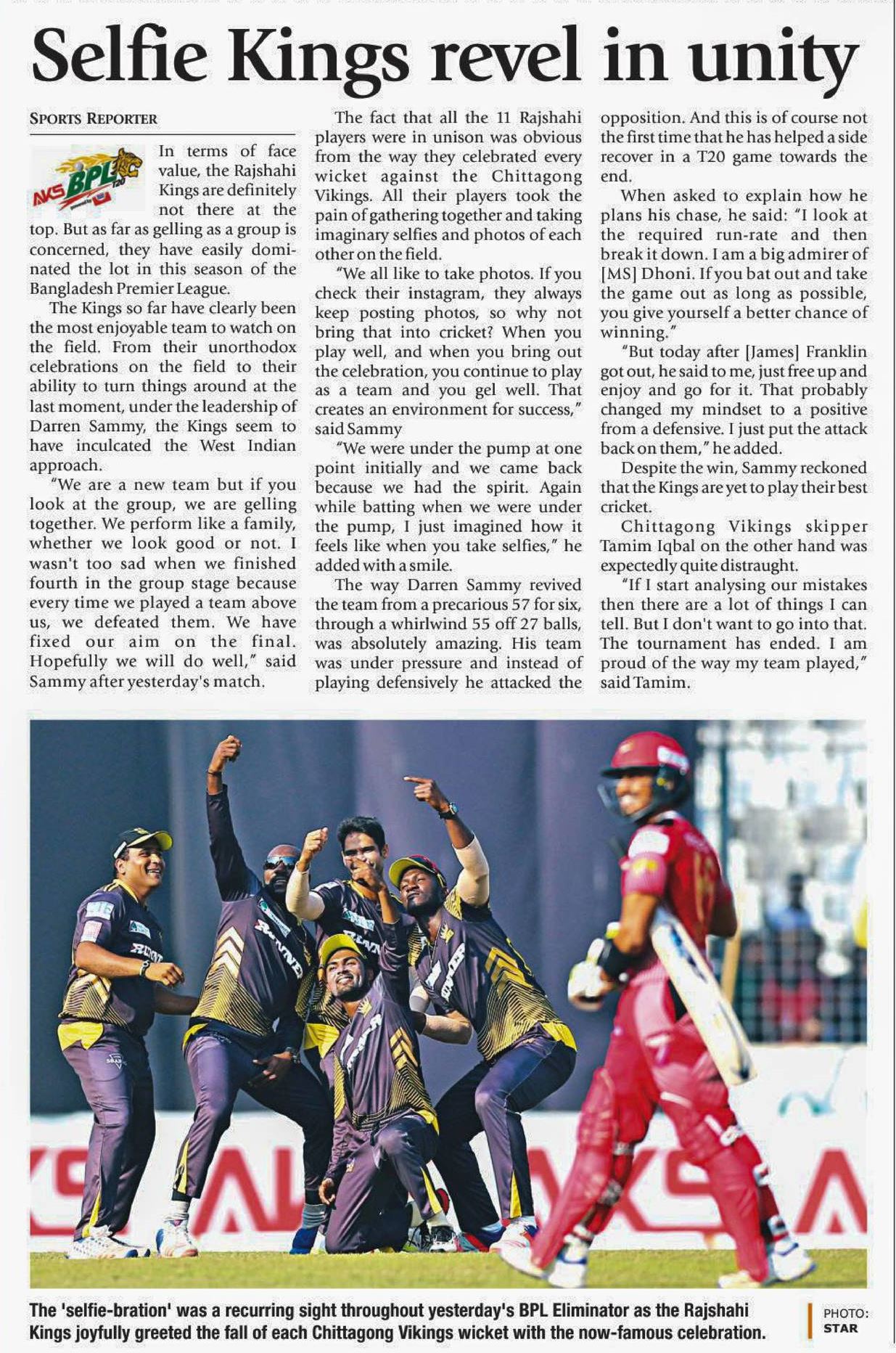 Selfie Kings revel in unity

SPORTS REPORTER

AKS BPL T20

In terms of face value, the Rajshahi Kings are definitely not there at the top. But as far as gelling as a group is concerned, they have easily dominated the lot in this season of the Bangladesh Premier League.

The Kings so far have clearly been the most enjoyable team to watch on the field. From their unorthodox celebrations on the field to their ability to turn things around at the last moment, under the leadership of Darren Sammy, the Kings seem to have inculcated the West Indian approach.

"We are a new team but if you look at the group, we are gelling together. We perform like a family, whether we look good or not. I wasn't too sad when we finished fourth in the group stage because every time we played a team above us, we defeated them. We have fixed our aim on the final. Hopefully we will do well," said Sammy after yesterday's match.

The fact that all the 11 Rajshahi players were in unison was obvious from the way they celebrated every wicket against the Chittagong Vikings. All their players took the pain of gathering together and taking imaginary selfies and photos of each other on the field.

"We all like to take photos. If you check their instagram, they always keep posting photos, so why not bring that into cricket? When you play well, and when you bring out the celebration, you continue to play as a team and you gel well. That creates an environment for success," said Sammy

"We were under the pump at one point initially and we came back because we had the spirit. Again while batting when we were under the pump, I just imagined how it feels like when you take selfies," he added with a smile.

The way Darren Sammy revived the team from a precarious 57 for six, through a whirlwind 55 off 27 balls, was absolutely amazing. His team was under pressure and instead of playing defensively he attacked the opposition. And this is of course not the first time that he has helped a side recover in a T20 game towards the end.

When asked to explain how he plans his chase, he said: "I look at the required run-rate and then break it down. I am a big admirer of [MS] Dhoni. If you bat out and take the game out as long as possible, you give yourself a better chance of winning."

"But today after [James] Franklin got out, he said to me, just free up and enjoy and go for it. That probably changed my mindset to a positive from a defensive. I just put the attack back on them," he added.

Despite the win, Sammy reckoned that the Kings are yet to play their best cricket.

Chittagong Vikings skipper Tamim Iqbal on the other hand was expectedly quite distraught.

"If I start analysing our mistakes then there are a lot of things I can tell. But I don't want to go into that. The tournament has ended. I am proud of the way my team played," said Tamim.

The 'selfie-bration' was a recurring sight throughout yesterday's BPL Eliminator as the Rajshahi Kings joyfully greeted the fall of each Chittagong Vikings wicket with the now-famous celebration.

PHOTO: STAR